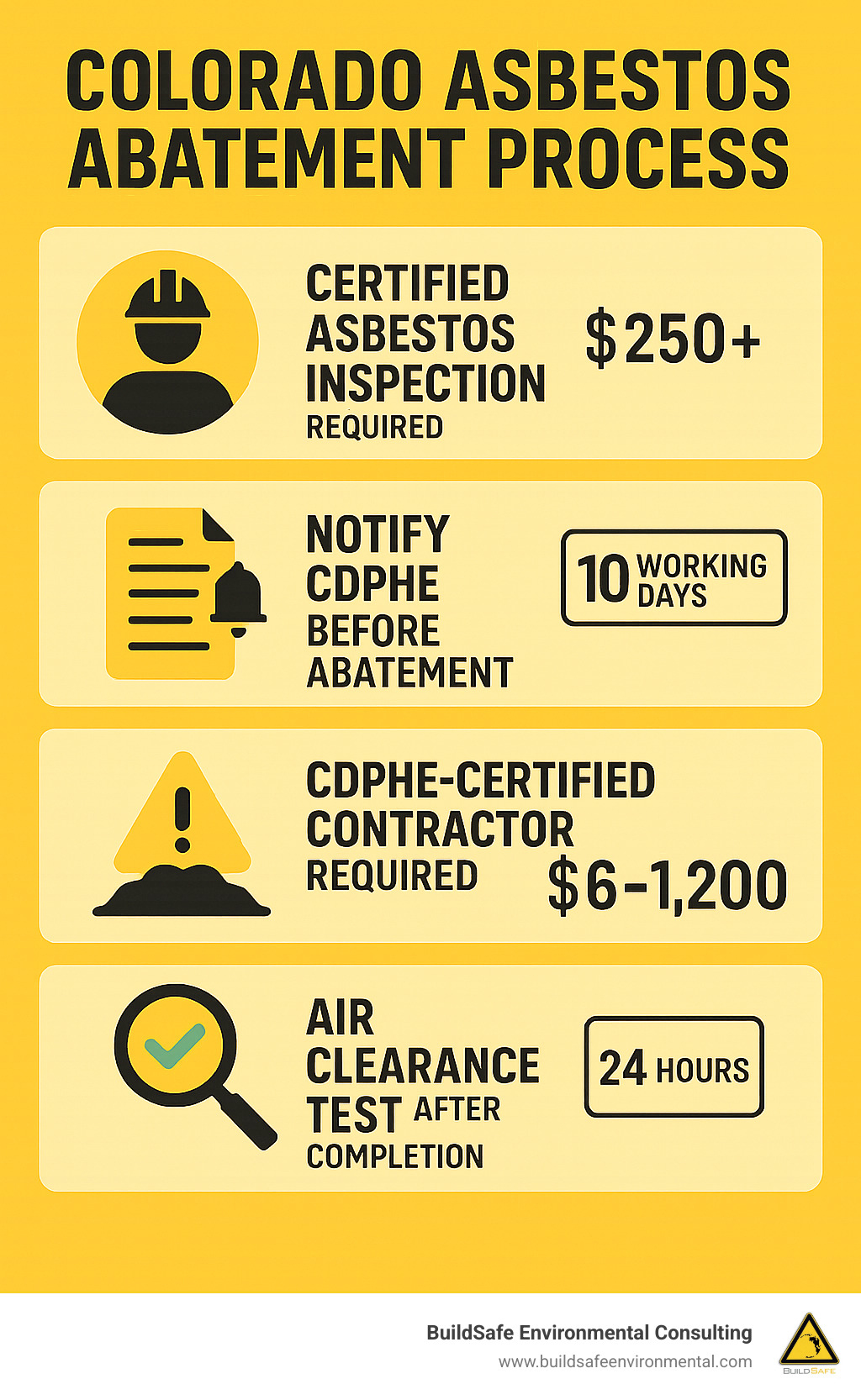 COLORADO ASBESTOS ABATEMENT PROCESS

CERTIFIED ASBESTOS INSPECTION REQUIRED

$250+

NOTIFY CDPHE BEFORE ABATEMENT

10 WORKING DAYS

CDPHE-CERTIFIED CONTRACTOR REQUIRED

$6-1,200

AIR CLEARANCE TEST AFTER COMPLETION

24 HOURS

BuildSafe Environmental Consulting
www.buildsafeenvironmental.com

BUILDSAFE